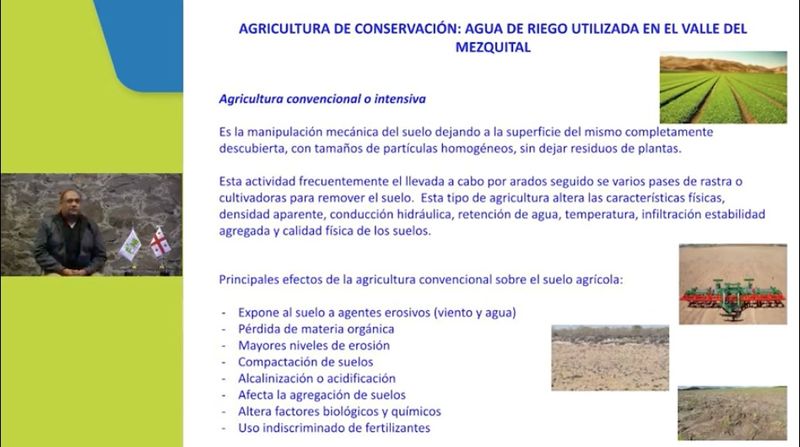 AGRICULTURA DE CONSERVACIÓN: AGUA DE RIEGO UTILIZADA EN EL VALLE DEL MEZQUITAL

Agricultura convencional o intensiva

Es la manipulación mecánica del suelo dejando a la superficie del mismo completamente descubierta, con tamaños de partículas homogéneos, sin dejar residuos de plantas.

Esta actividad frecuentemente el llevada a cabo por arados seguido se varios pases de rastra o cultivadoras para remover el suelo. Esta tipo de agricultura altera las características físicas, densidad aparente, conducción hidráulica, retención de agua, temperatura, infiltración estabilidad agregada y calidad física de los suelos.

Principales efectos de la agricultura convencional sobre el suelo agrícola:

- Expone al suelo a agentes erosivos (viento y agua)
- Pérdida de materia orgánica
- Mayores niveles de erosión
- Compactación de suelos
- Alcalinización o acidificación
- Afecta la agregación de suelos
- Altera factores biológicos y químicos
- Uso indiscriminado de fertilizantes